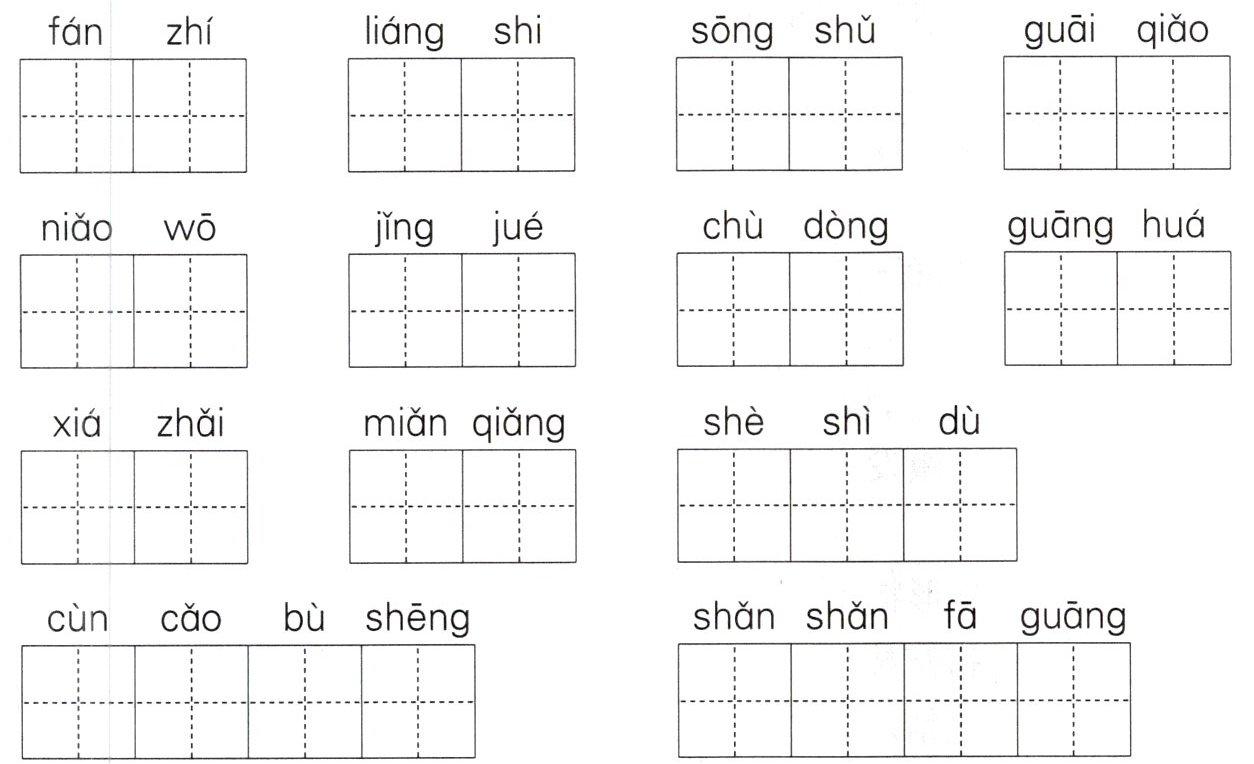 fán zhí

liáng shi

sōng shǔ

guāi qiǎo

niǎo wō

jǐng jué

chù dòng

guāng huá

xiá zhǎi

miǎn qiǎng

shè shì dù

cùn cǎo bù shēng

shǎn shǎn fā guāng